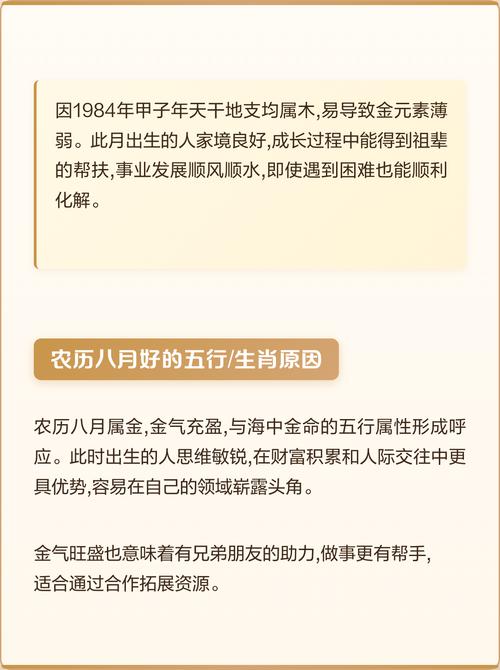 因1984年甲子年天干地支均属木,易导致金元素薄弱。此月出生的人家境良好,成长过程中能得到祖辈的帮扶,事业发展顺风顺水,即使遇到困难也能顺利化解。

农历八月好的五行/生肖原因

农历八月属金,金气充盈,与海中金命的五行属性形成呼应。此时出生的人思维敏锐,在财富积累和人际交往中更具优势,容易在自己的领域崭露头角。

金气旺盛也意味着有兄弟朋友的助力,做事更有帮手,适合通过合作拓展资源。